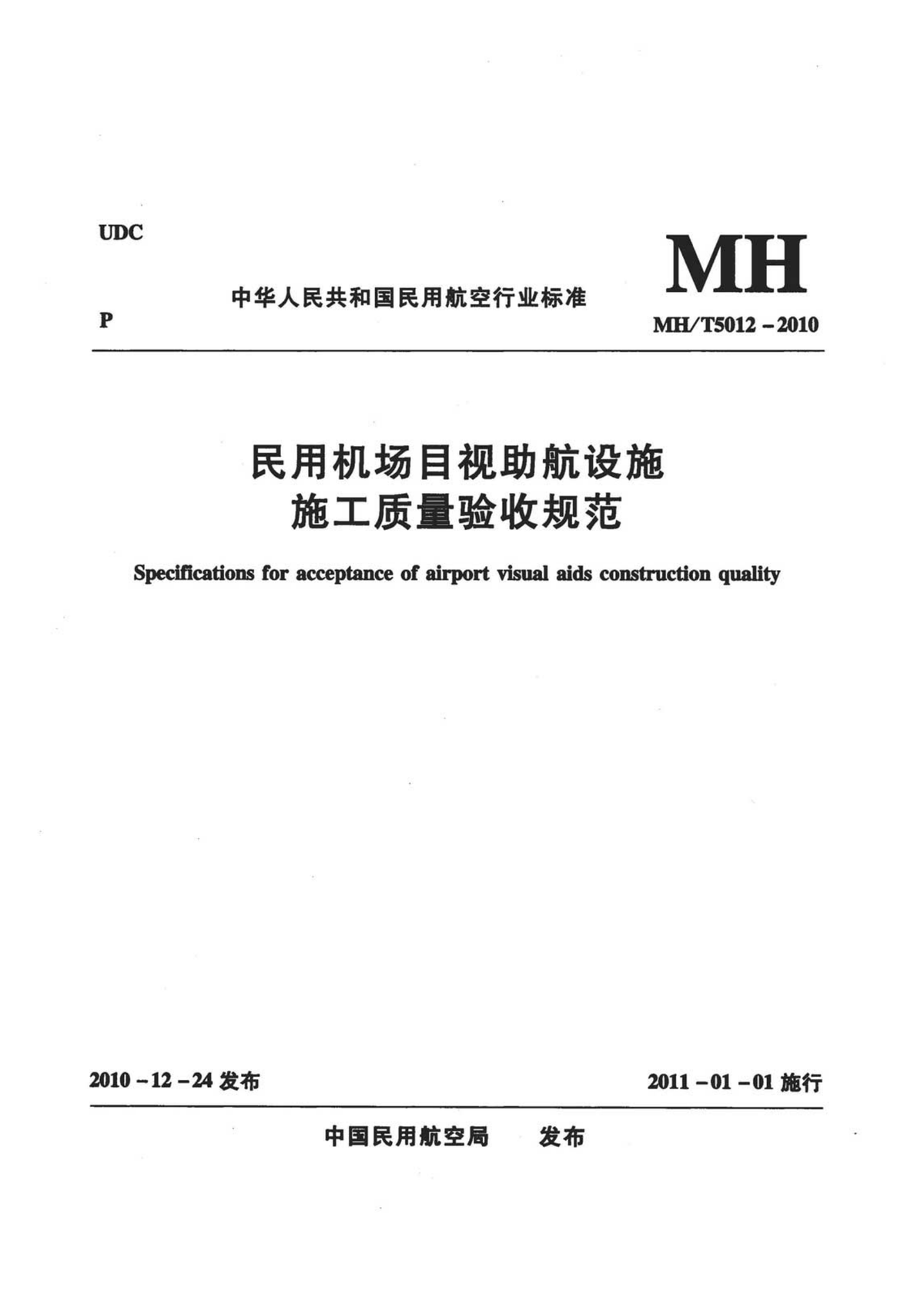 UDC

MH

中华人民共和国民用航空行业标准

P

MH/T5012－2010

民用机场目视助航设施
施工质量验收规范

Specifications for acceptance of airport visual aids construction quality

2010－12－24 发布

2011－01－01 施行

中国民用航空局 发布